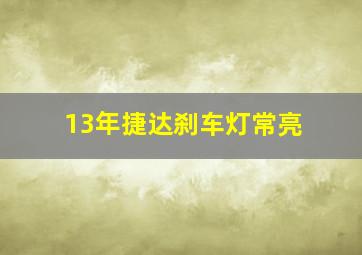 13年捷达刹车灯常亮